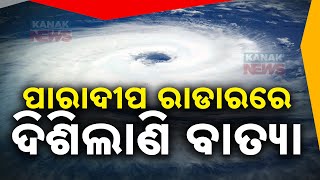 KANAK NEWS

KANAK NEWS

ପାରାଦୀପ ରାଡାରରେ
ଦିଶିଲାଣି ବାତ୍ୟା